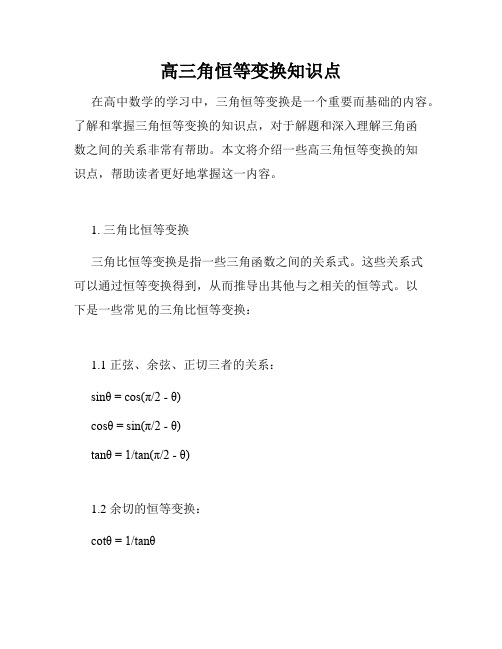 高三角恒等变换知识点

在高中数学的学习中，三角恒等变换是一个重要而基础的内容。了解和掌握三角恒等变换的知识点，对于解题和深入理解三角函数之间的关系非常有帮助。本文将介绍一些高三角恒等变换的知识点，帮助读者更好地掌握这一内容。

1. 三角比恒等变换

三角比恒等变换是指一些三角函数之间的关系式。这些关系式可以通过恒等变换得到，从而推导出其他与之相关的恒等式。以下是一些常见的三角比恒等变换：

1.1 正弦、余弦、正切三者的关系：

$\sin\theta = \cos(\pi/2 - \theta)$

$\cos\theta = \sin(\pi/2 - \theta)$

$\tan\theta = 1/\tan(\pi/2 - \theta)$

1.2 余切的恒等变换：

$\cot\theta = 1/\tan\theta$